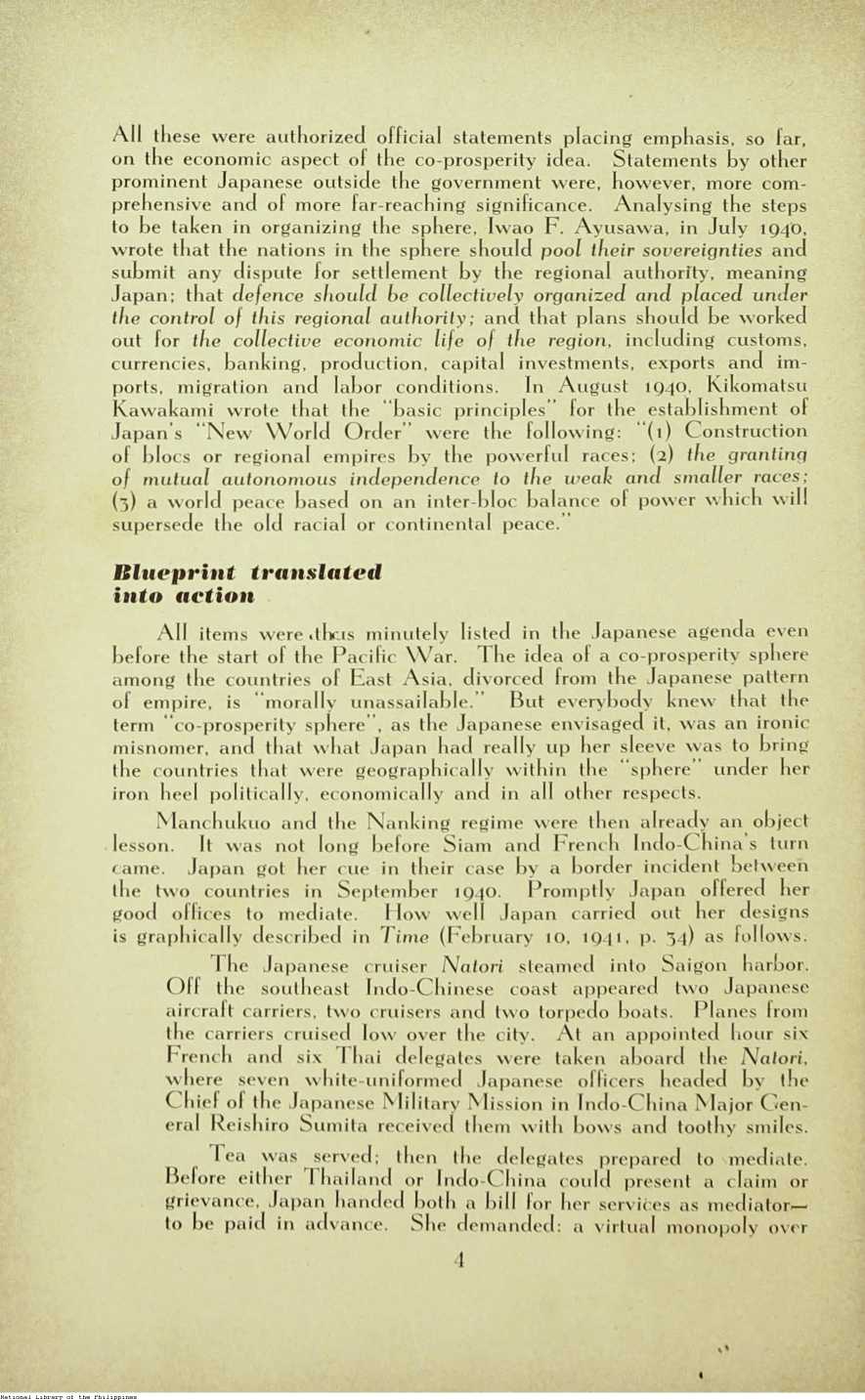 All these were authorized official statements placing emphasis, so far, on the economic aspect of the co-prosperity idea. Statements by other prominent Japanese outside the government were, however, more comprehensive and of more far-reaching significance. Analysing the steps to be taken in organizing the sphere, Iwao F. Ayusawa, in July 1940, wrote that the nations in the sphere should pool their sovereignties and submit any dispute for settlement by the regional authority, meaning Japan; that defence should be collectively organized and placed under the control of this regional authority; and that plans should be worked out for the collective economic life of the region, including customs, currencies, banking, production, capital investments, exports and imports, migration and labor conditions. In August 1940, Kikomatsu Kawakami wrote that the "basic principles" for the establishment of Japan's "New World Order" were the following: "(1) Construction of blocs or regional empires by the powerful races; (2) the granting of mutual autonomous independence to the weak and smaller races; (3) a world peace based on an inter-bloc balance of power which will supersede the old racial or continental peace."

Blueprint translated into action

All items were thus minutely listed in the Japanese agenda even before the start of the Pacific War. The idea of a co-prosperity sphere among the countries of East Asia, divorced from the Japanese pattern of empire, is "morally unassailable." But everybody knew that the term "co-prosperity sphere", as the Japanese envisaged it, was an ironic misnomer, and that what Japan had really up her sleeve was to bring the countries that were geographically within the "sphere" under her iron heel politically, economically and in all other respects.

Manchukuo and the Nanking regime were then already an object lesson. It was not long before Siam and French Indo-China's turn came. Japan got her cue in their case by a border incident between the two countries in September 1940. Promptly Japan offered her good offices to mediate. How well Japan carried out her designs is graphically described in Time (February 10, 1941, p. 34) as follows.

The Japanese cruiser Natori steamed into Saigon harbor. Off the southeast Indo-Chinese coast appeared two Japanese aircraft carriers, two cruisers and two torpedo boats. Planes from the carriers cruised low over the city. At an appointed hour six French and six Thai delegates were taken aboard the Natori, where seven white-uniformed Japanese officers headed by the Chief of the Japanese Military Mission in Indo-China Major General Reishiro Sumita received them with bows and toothy smiles.

Tea was served; then the delegates prepared to mediate. Before either Thailand or Indo-China could present a claim or grievance, Japan handed both a bill for her services as mediator—to be paid in advance. She demanded: a virtual monopoly over

4

National Library of the Philippines